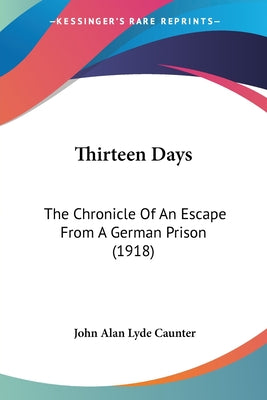 KESSINGER'S RARE REPRINTS

Thirteen Days

The Chronicle Of An Escape From A German Prison (1918)

John Alan Lyde Caunter